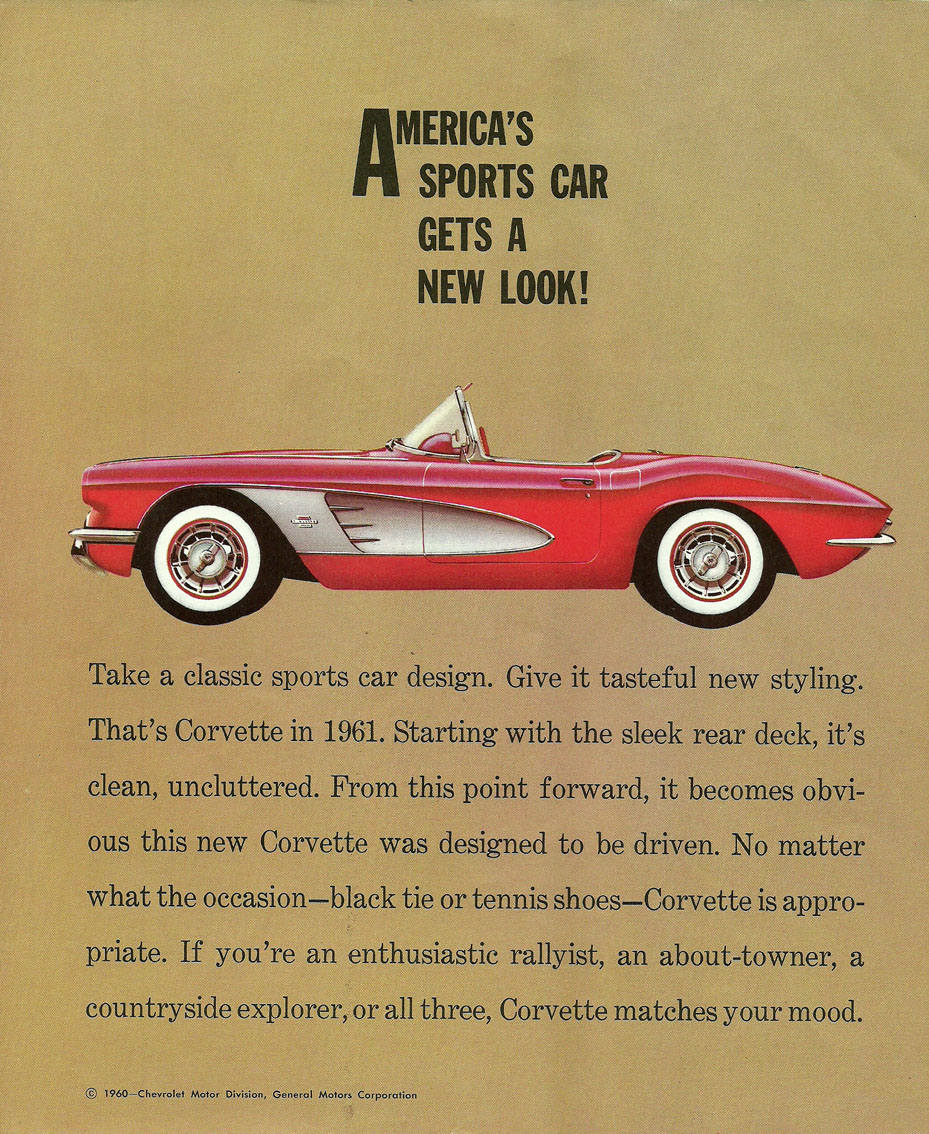 AMERICA'S SPORTS CAR GETS A NEW LOOK!

Take a classic sports car design. Give it tasteful new styling. That's Corvette in 1961. Starting with the sleek rear deck, it's clean, uncluttered. From this point forward, it becomes obvious this new Corvette was designed to be driven. No matter what the occasion—black tie or tennis shoes—Corvette is appropriate. If you're an enthusiastic rallyist, an about-towner, a countryside explorer, or all three, Corvette matches your mood.

© 1960—Chevrolet Motor Division, General Motors Corporation